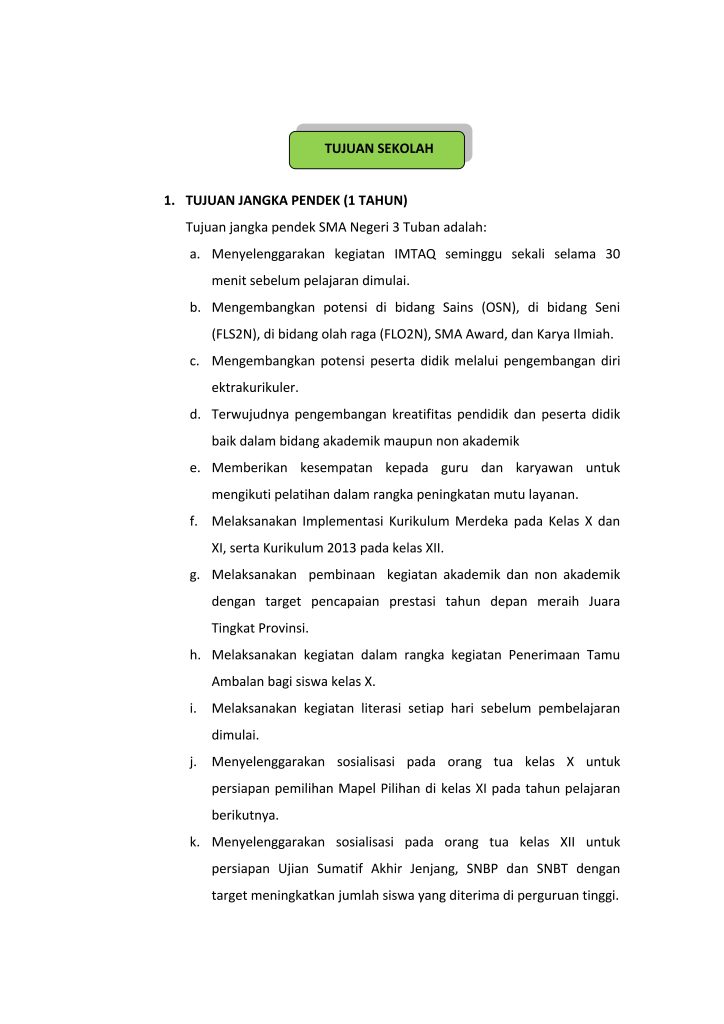 TUJUAN SEKOLAH

1. TUJUAN JANGKA PENDEK (1 TAHUN)

Tujuan jangka pendek SMA Negeri 3 Tuban adalah:

a. Menyelenggarakan kegiatan IMTAQ seminggu sekali selama 30 menit sebelum pelajaran dimulai.

b. Mengembangkan potensi di bidang Sains (OSN), di bidang Seni (FLS2N), di bidang olah raga (FLO2N), SMA Award, dan Karya Ilmiah.

c. Mengembangkan potensi peserta didik melalui pengembangan diri ektrakurikuler.

d. Terwujudnya pengembangan kreatifitas pendidik dan peserta didik baik dalam bidang akademik maupun non akademik

e. Memberikan kesempatan kepada guru dan karyawan untuk mengikuti pelatihan dalam rangka peningkatan mutu layanan.

f. Melaksanakan Implementasi Kurikulum Merdeka pada Kelas X dan XI, serta Kurikulum 2013 pada kelas XII.

g. Melaksanakan pembinaan kegiatan akademik dan non akademik dengan target pencapaian prestasi tahun depan meraih Juara Tingkat Provinsi.

h. Melaksanakan kegiatan dalam rangka kegiatan Penerimaan Tamu Ambalan bagi siswa kelas X.

i. Melaksanakan kegiatan literasi setiap hari sebelum pembelajaran dimulai.

j. Menyelenggarakan sosialisasi pada orang tua kelas X untuk persiapan pemilihan Mapel Pilihan di kelas XI pada tahun pelajaran berikutnya.

k. Menyelenggarakan sosialisasi pada orang tua kelas XII untuk persiapan Ujian Sumatif Akhir Jenjang, SNBP dan SNBT dengan target meningkatkan jumlah siswa yang diterima di perguruan tinggi.